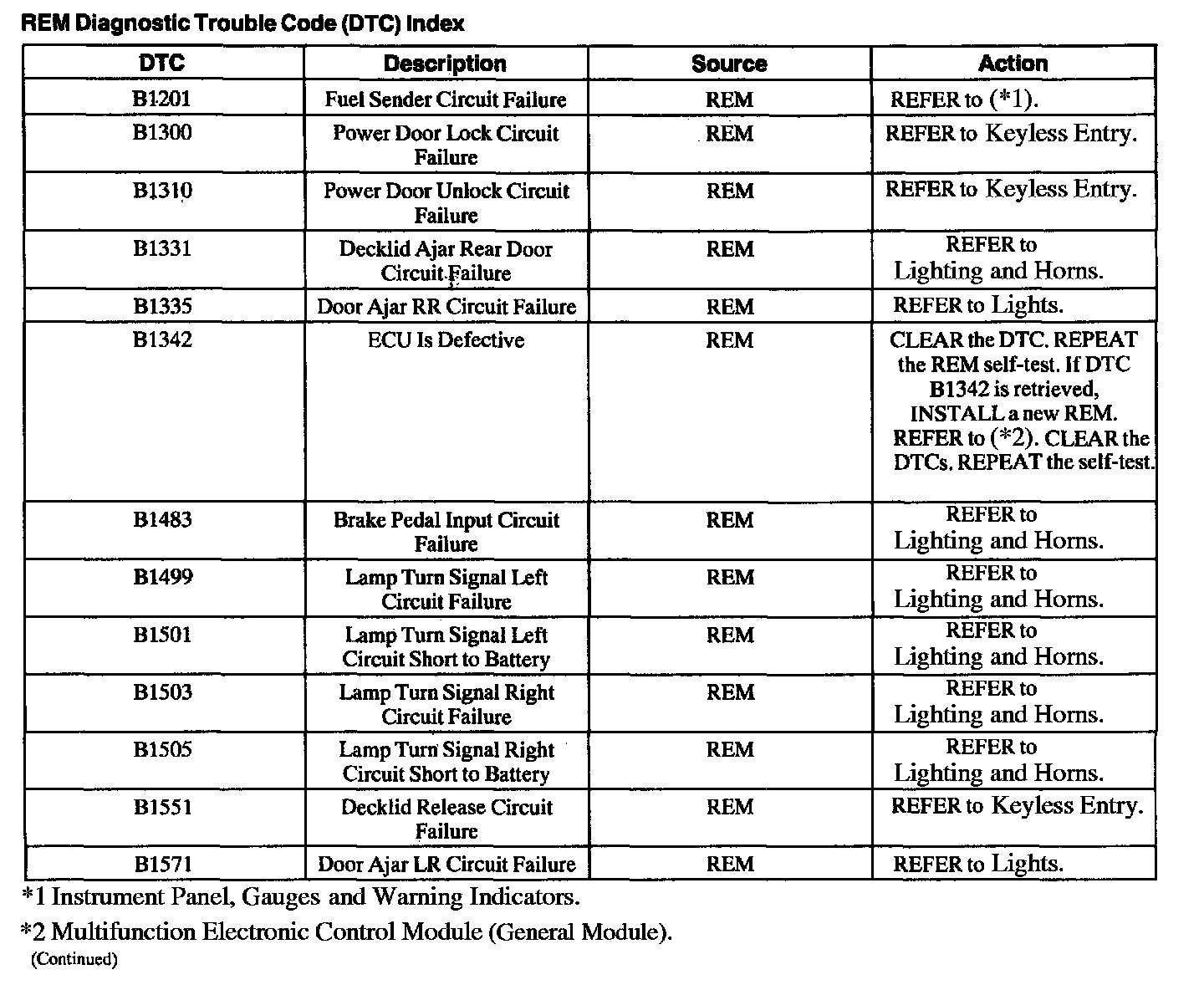 REM Diagnostic Trouble Code (DTC) Index

| DTC | Description | Source | Action |
|---|---|---|---|
| B1201 | Fuel Sender Circuit Failure | REM | REFER to (*1). |
| B1300 | Power Door Lock Circuit Failure | REM | REFER to Keyless Entry. |
| B1310 | Power Door Unlock Circuit Failure | REM | REFER to Keyless Entry. |
| B1331 | Decklid Ajar Rear Door Circuit Failure | REM | REFER to Lighting and Horns. |
| B1335 | Door Ajar RR Circuit Failure | REM | REFER to Lights. |
| B1342 | ECU Is Defective | REM | CLEAR the DTC. REPEAT the REM self-test. If DTC B1342 is retrieved, INSTALL a new REM. REFER to (*2). CLEAR the DTCs. REPEAT the self-test. |
| B1483 | Brake Pedal Input Circuit Failure | REM | REFER to Lighting and Horns. |
| B1499 | Lamp Turn Signal Left Circuit Failure | REM | REFER to Lighting and Horns. |
| B1501 | Lamp Turn Signal Left Circuit Short to Battery | REM | REFER to Lighting and Horns. |
| B1503 | Lamp Turn Signal Right Circuit Failure | REM | REFER to Lighting and Horns. |
| B1505 | Lamp Turn Signal Right Circuit Short to Battery | REM | REFER to Lighting and Horns. |
| B1551 | Decklid Release Circuit Failure | REM | REFER to Keyless Entry. |
| B1571 | Door Ajar LR Circuit Failure | REM | REFER to Lights. |

*1 Instrument Panel, Gauges and Warning Indicators.

*2 Multifunction Electronic Control Module (General Module).

(Continued)